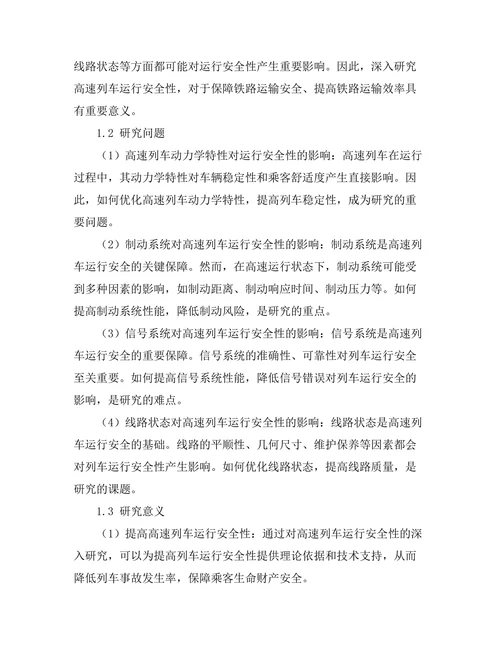 线路状态等方面都可能对运行安全性产生重要影响。因此，深入研究高速列车运行安全性，对于保障铁路运输安全、提高铁路运输效率具有重要意义。

1.2 研究问题

（1）高速列车动力学特性对运行安全性的影响：高速列车在运行过程中，其动力学特性对车辆稳定性和乘客舒适度产生直接影响。因此，如何优化高速列车动力学特性，提高列车稳定性，成为研究的重要问题。

（2）制动系统对高速列车运行安全性的影响：制动系统是高速列车运行安全的关键保障。然而，在高速运行状态下，制动系统可能受到多种因素的影响，如制动距离、制动响应时间、制动压力等。如何提高制动系统性能，降低制动风险，是研究的重点。

（3）信号系统对高速列车运行安全性的影响：信号系统是高速列车运行安全的重要保障。信号系统的准确性、可靠性对列车运行安全至关重要。如何提高信号系统性能，降低信号错误对列车运行安全的影响，是研究的难点。

（4）线路状态对高速列车运行安全性的影响：线路状态是高速列车运行安全的基础。线路的平顺性、几何尺寸、维护保养等因素都会对列车运行安全性产生影响。如何优化线路状态，提高线路质量，是研究的课题。

1.3 研究意义

（1）提高高速列车运行安全性：通过对高速列车运行安全性的深入研究，可以为提高列车运行安全性提供理论依据和技术支持，从而降低列车事故发生率，保障乘客生命财产安全。